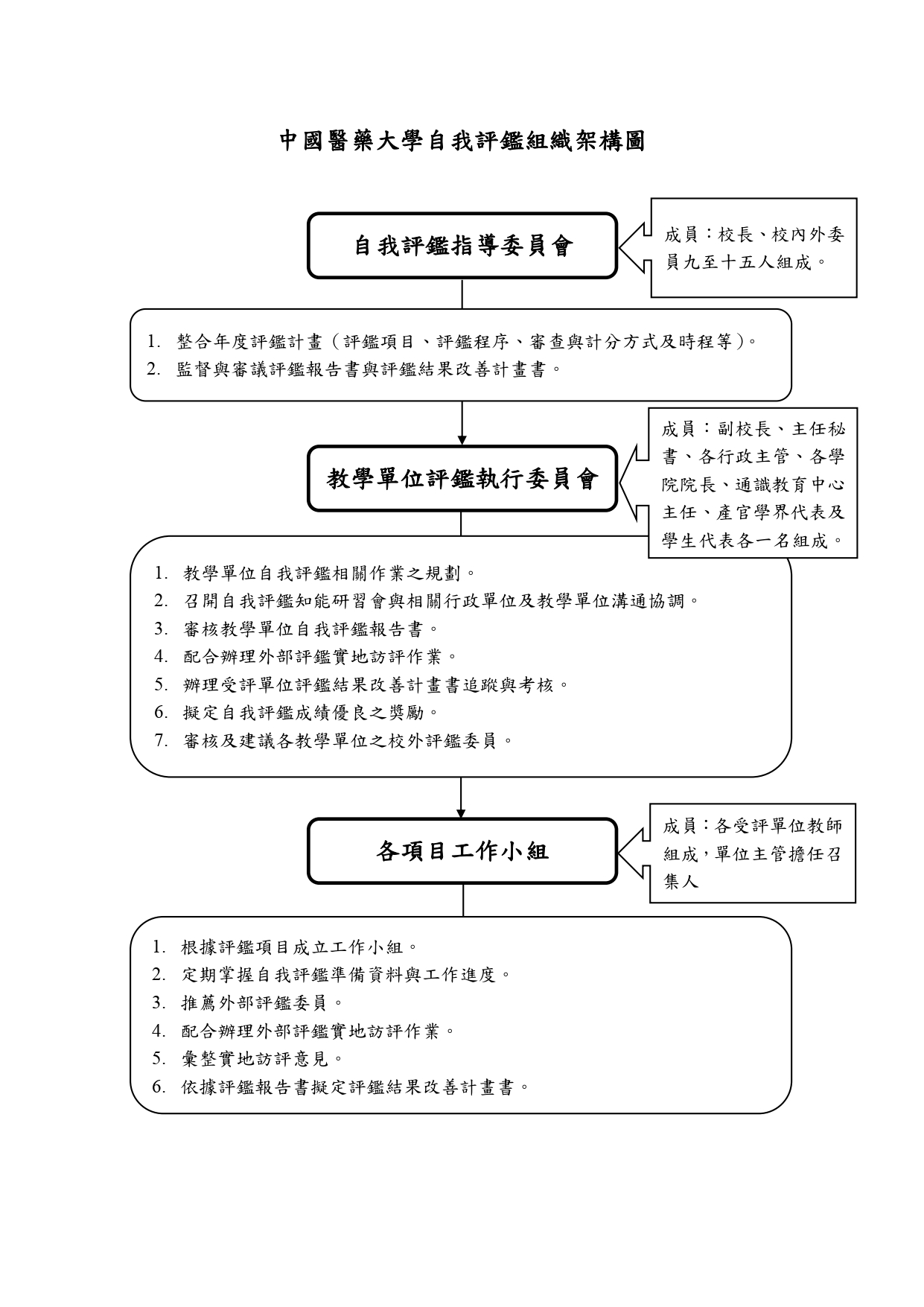 中國醫藥大學自我評鑑組織架構圖

自我評鑑指導委員會

成員：校長、校內外委員九至十五人組成。

1. 整合年度評鑑計畫（評鑑項目、評鑑程序、審查與計分方式及時程等）。
2. 監督與審議評鑑報告書與評鑑結果改善計畫書。

教學單位評鑑執行委員會

成員：副校長、主任秘書、各行政主管、各學院院長、通識教育中心主任、產官學界代表及學生代表各一名組成。

1. 教學單位自我評鑑相關作業之規劃。
2. 召開自我評鑑知能研習會與相關行政單位及教學單位溝通協調。
3. 審核教學單位自我評鑑報告書。
4. 配合辦理外部評鑑實地訪評作業。
5. 辦理受評單位評鑑結果改善計畫書追蹤與考核。
6. 擬定自我評鑑成績優良之獎勵。
7. 審核及建議各教學單位之校外評鑑委員。

各項目工作小組

成員：各受評單位教師組成，單位主管擔任召集人

1. 根據評鑑項目成立工作小組。
2. 定期掌握自我評鑑準備資料與工作進度。
3. 推薦外部評鑑委員。
4. 配合辦理外部評鑑實地訪評作業。
5. 彙整實地訪評意見。
6. 依據評鑑報告書擬定評鑑結果改善計畫書。